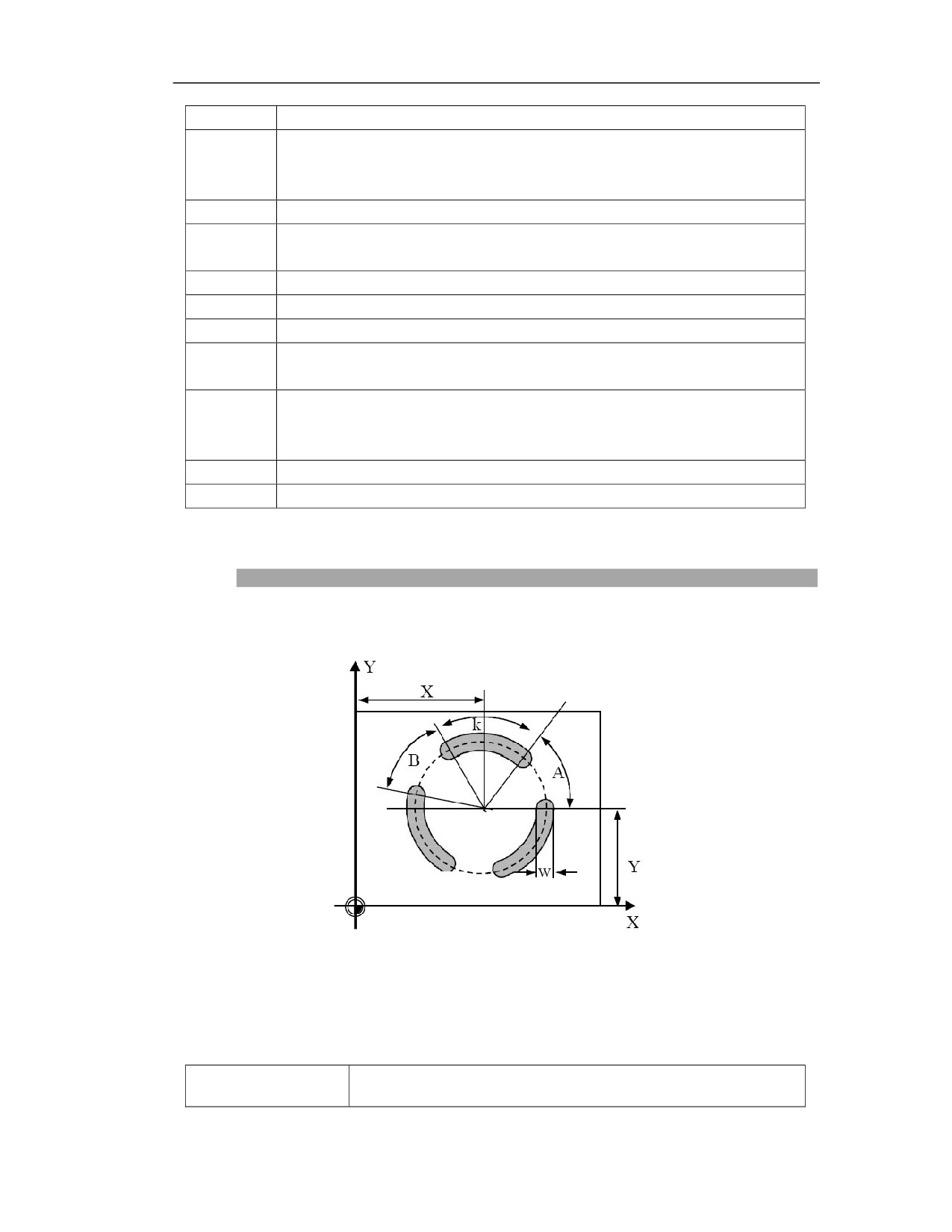 Y

X

k

B

A

w

Y

X